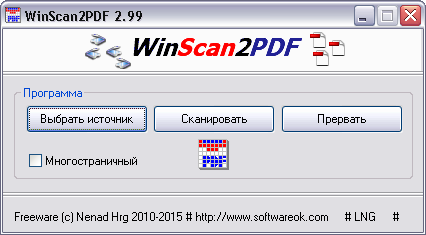 WinScan2PDF 2.99

WinScan2PDF

Программа

Выбрать источник

Сканировать

Прервать

Многостраничный

Freeware (c) Nenad Hrg 2010-2015 # http://www.softwareok.com # LNG #